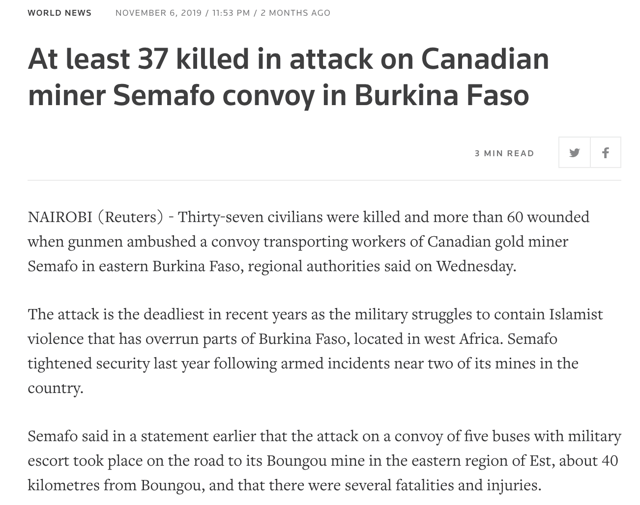 WORLD NEWS NOVEMBER 6, 2019 / 11:53 PM / 2 MONTHS AGO

At least 37 killed in attack on Canadian miner Semafo convoy in Burkina Faso

3 MIN READ

NAIROBI (Reuters) - Thirty-seven civilians were killed and more than 60 wounded when gunmen ambushed a convoy transporting workers of Canadian gold miner Semafo in eastern Burkina Faso, regional authorities said on Wednesday.

The attack is the deadliest in recent years as the military struggles to contain Islamist violence that has overrun parts of Burkina Faso, located in west Africa. Semafo tightened security last year following armed incidents near two of its mines in the country.

Semafo said in a statement earlier that the attack on a convoy of five buses with military escort took place on the road to its Boungou mine in the eastern region of Est, about 40 kilometres from Boungou, and that there were several fatalities and injuries.